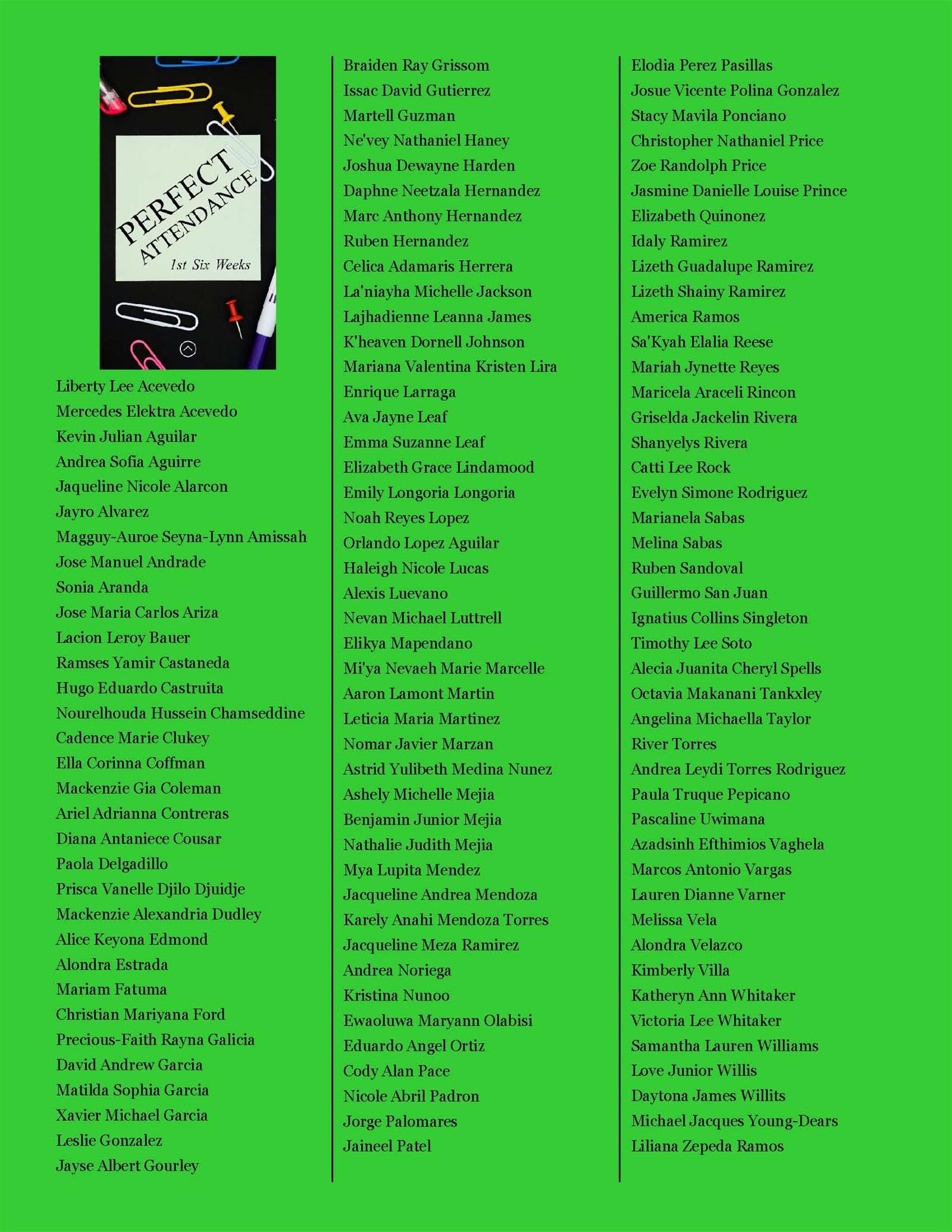 PERFECT ATTENDANCE
1st Six Weeks

Liberty Lee Acevedo
Mercedes Elektra Acevedo
Kevin Julian Aguilar
Andrea Sofia Aguirre
Jaqueline Nicole Alarcon
Jayro Alvarez
Magguy-Auroe Seyna-Lynn Amissah
Jose Manuel Andrade
Sonia Aranda
Jose Maria Carlos Ariza
Lacion Leroy Bauer
Ramses Yamir Castaneda
Hugo Eduardo Castruita
Nourelhouda Hussein Chamseddine
Cadence Marie Clukey
Ella Corinna Coffman
Mackenzie Gia Coleman
Ariel Adrianna Contreras
Diana Antaniece Cousar
Paola Delgadillo
Prisca Vanelle Djilo Djuidje
Mackenzie Alexandria Dudley
Alice Keyona Edmond
Alondra Estrada
Mariam Fatuma
Christian Mariyana Ford
Precious-Faith Rayna Galicia
David Andrew Garcia
Matilda Sophia Garcia
Xavier Michael Garcia
Leslie Gonzalez
Jayse Albert Gourley

Braiden Ray Grissom
Issac David Gutierrez
Martell Guzman
Ne'vey Nathaniel Haney
Joshua Dewayne Harden
Daphne Neetzala Hernandez
Marc Anthony Hernandez
Ruben Hernandez
Celica Adamaris Herrera
La'niayha Michelle Jackson
Lajhadienne Leanna James
K'heaven Dornell Johnson
Mariana Valentina Kristen Lira
Enrique Larraga
Ava Jayne Leaf
Emma Suzanne Leaf
Elizabeth Grace Lindamood
Emily Longoria Longoria
Noah Reyes Lopez
Orlando Lopez Aguilar
Haleigh Nicole Lucas
Alexis Luevano
Nevan Michael Luttrell
Elikya Mapendano
Mi'ya Nevaeh Marie Marcelle
Aaron Lamont Martin
Leticia Maria Martinez
Nomar Javier Marzan
Astrid Yulibeth Medina Nunez
Ashely Michelle Mejia
Benjamin Junior Mejia
Nathalie Judith Mejia
Mya Lupita Mendez
Jacqueline Andrea Mendoza
Karely Anahi Mendoza Torres
Jacqueline Meza Ramirez
Andrea Noriega
Kristina Nunoo
Ewaoluwa Maryann Olabisi
Eduardo Angel Ortiz
Cody Alan Pace
Nicole Abril Padron
Jorge Palomares
Jaineel Patel

Elodia Perez Pasillas
Josue Vicente Polina Gonzalez
Stacy Mavila Ponciano
Christopher Nathaniel Price
Zoe Randolph Price
Jasmine Danielle Louise Prince
Elizabeth Quinonez
Idaly Ramirez
Lizeth Guadalupe Ramirez
Lizeth Shainy Ramirez
America Ramos
Sa'Kyah Elalia Reese
Mariah Jynette Reyes
Maricela Araceli Rincon
Griselda Jackelin Rivera
Shanyelys Rivera
Catti Lee Rock
Evelyn Simone Rodriguez
Marianela Sabas
Melina Sabas
Ruben Sandoval
Guillermo San Juan
Ignatius Collins Singleton
Timothy Lee Soto
Alecia Juanita Cheryl Spells
Octavia Makanani Tankxley
Angelina Michaella Taylor
River Torres
Andrea Leydi Torres Rodriguez
Paula Truque Pepicano
Pascaline Uwimana
Azadsinh Efthimios Vaghela
Marcos Antonio Vargas
Lauren Dianne Varner
Melissa Vela
Alondra Velazco
Kimberly Villa
Katheryn Ann Whitaker
Victoria Lee Whitaker
Samantha Lauren Williams
Love Junior Willis
Daytona James Willits
Michael Jacques Young-Dears
Liliana Zepeda Ramos